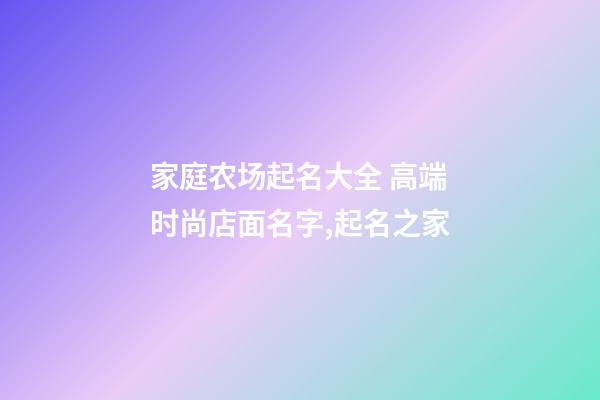 家庭农场起名大全 高端时尚店面名字,起名之家